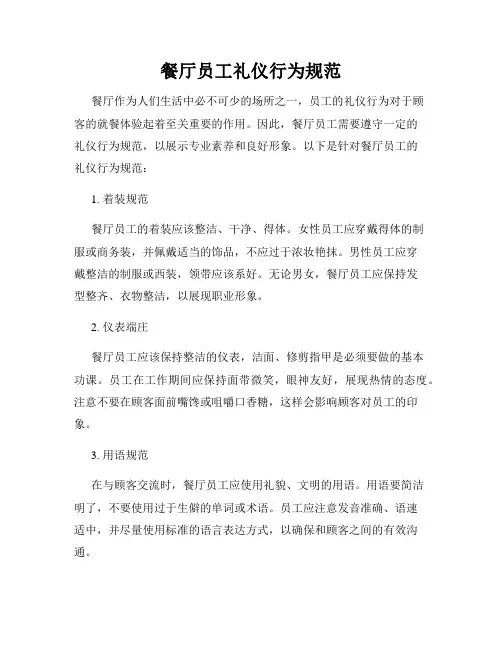 餐厅员工礼仪行为规范

餐厅作为人们生活中必不可少的场所之一，员工的礼仪行为对于顾客的就餐体验起着至关重要的作用。因此，餐厅员工需要遵守一定的礼仪行为规范，以展示专业素养和良好形象。以下是针对餐厅员工的礼仪行为规范：

1. 着装规范

餐厅员工的着装应该整洁、干净、得体。女性员工应穿戴得体的制服或商务装，并佩戴适当的饰品，不应过于浓妆艳抹。男性员工应穿戴整洁的制服或西装，领带应该系好。无论男女，餐厅员工应保持发型整齐、衣物整洁，以展现职业形象。

2. 仪表端庄

餐厅员工应该保持整洁的仪表，洁面、修剪指甲是必须要做的基本功课。员工在工作期间应保持面带微笑，眼神友好，展现热情的态度。注意不要在顾客面前嘴馋或咀嚼口香糖，这样会影响顾客对员工的印象。

3. 用语规范

在与顾客交流时，餐厅员工应使用礼貌、文明的用语。用语要简洁明了，不要使用过于生僻的单词或术语。员工应注意发音准确、语速适中，并尽量使用标准的语言表达方式，以确保和顾客之间的有效沟通。